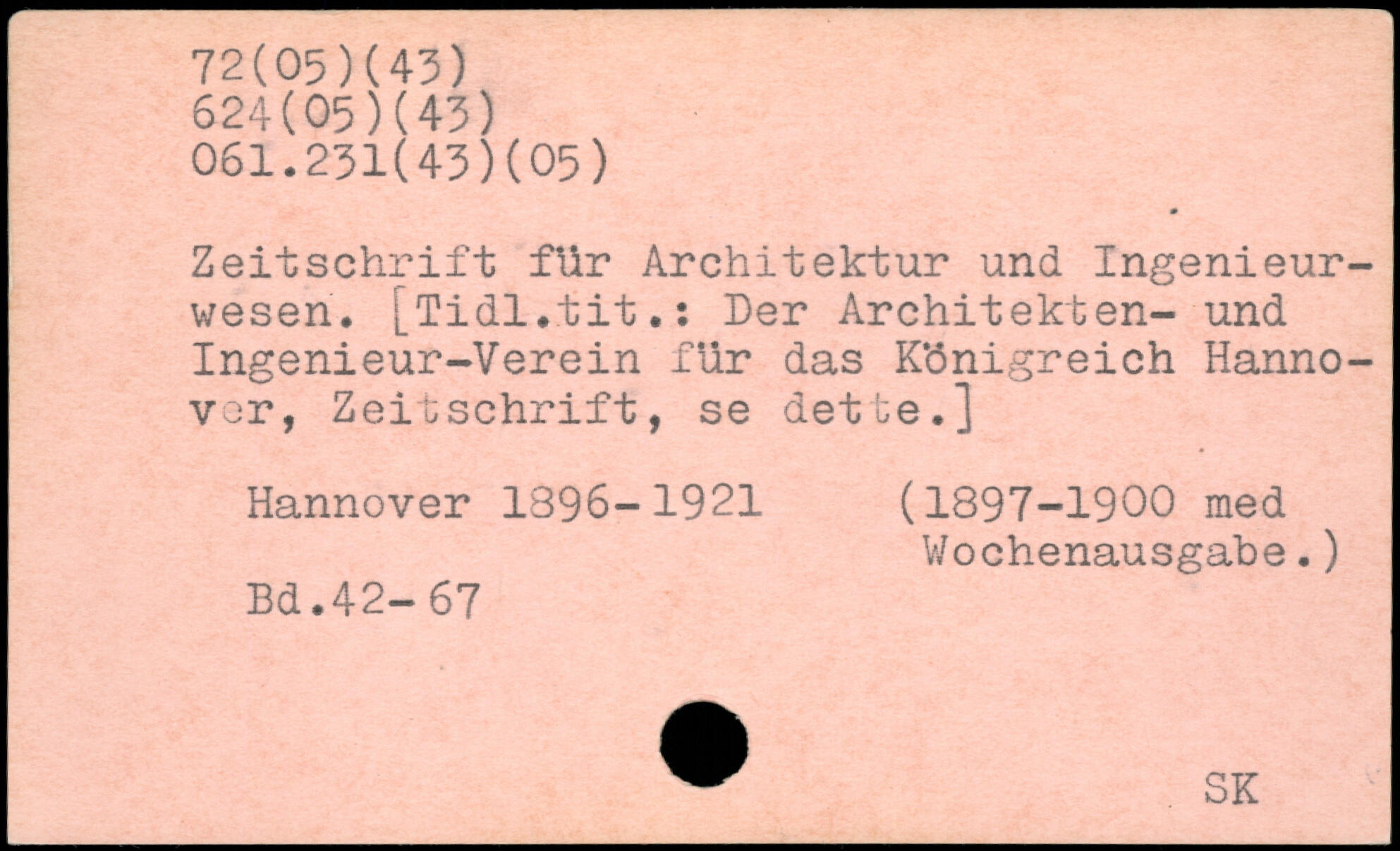 72(05)(43)
624(05)(43)
061.231(43)(05)

Zeitschrift für Architektur und Ingenieurwesen. [Tidl.tit.: Der Architekten- und Ingenieur-Verein für das Königreich Hannover, Zeitschrift, se dette.]

Hannover 1896-1921

(1897-1900 med Wochenausgabe.)

Bd.42-67

SK